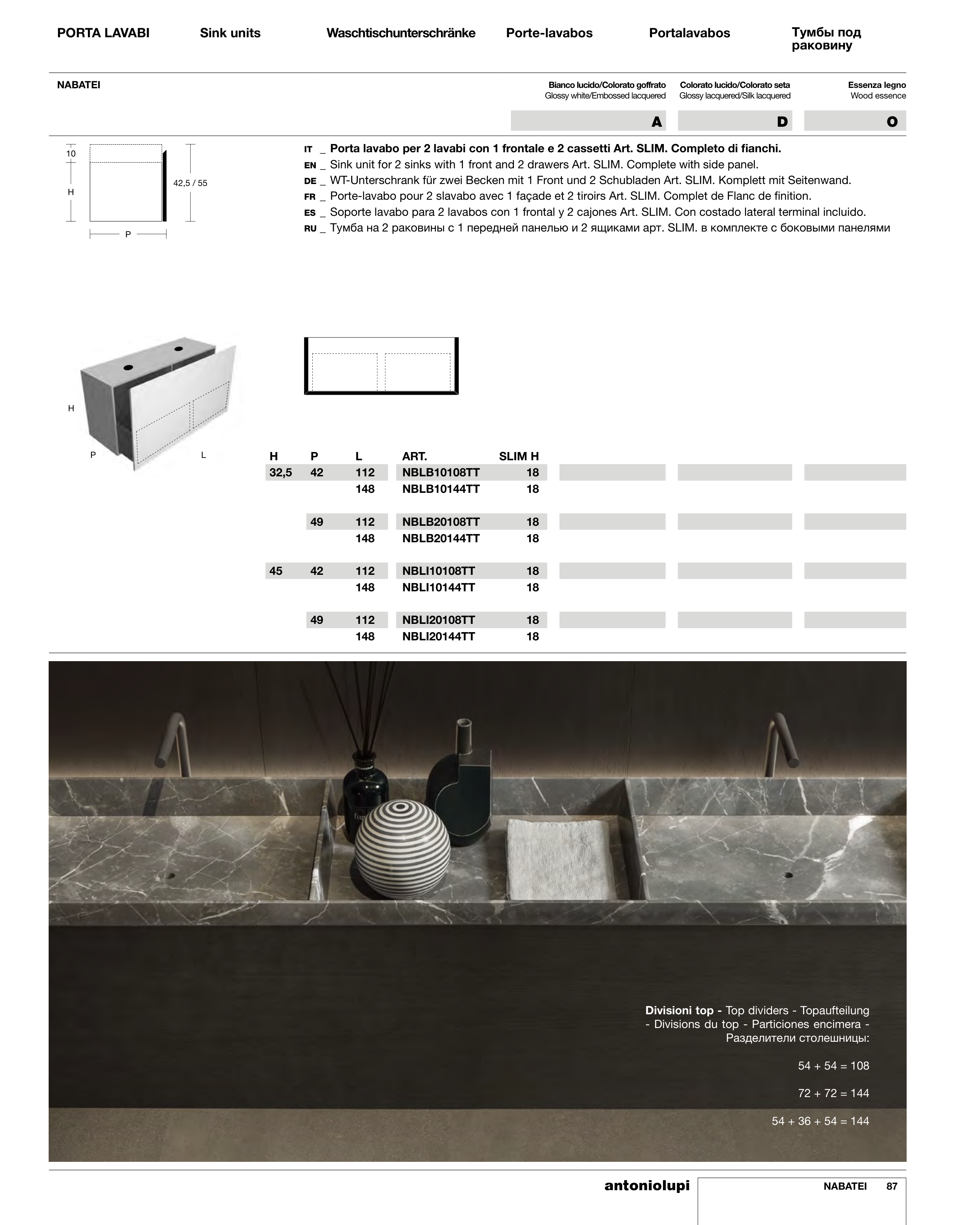 PORTA LAVABI Sink units Waschtischunterschränke Porte-lavabos Portalavabos Тумбы под раковину

NABATEI

Bianco lucido/Colorato goffrato
Glossy white/Embossed lacquered

Colorato lucido/Colorato seta
Glossy lacquered/Silk lacquered

Essenza legno
Wood essence

A D O

10
H
42,5 / 55
P

IT _ Porta lavabo per 2 lavabi con 1 frontale e 2 cassetti Art. SLIM. Completo di fianchi.
EN _ Sink unit for 2 sinks with 1 front and 2 drawers Art. SLIM. Complete with side panel.
DE _ WT-Unterschrank für zwei Becken mit 1 Front und 2 Schubladen Art. SLIM. Komplett mit Seitenwand.
FR _ Porte-lavabo pour 2 slavabo avec 1 façade et 2 tiroirs Art. SLIM. Complet de Flanc de finition.
ES _ Soporte lavabo para 2 lavabos con 1 frontal y 2 cajones Art. SLIM. Con costado lateral terminal incluido.
RU _ Тумба на 2 раковины с 1 передней панелью и 2 ящиками арт. SLIM. в комплекте с боковыми панелями

H
P
L

| H | P | L | ART. | SLIM H |
|---|---|---|---|---|
| 32,5 | 42 | 112 | NBLB10108TT | 18 |
| | | 148 | NBLB10144TT | 18 |
| | 49 | 112 | NBLB20108TT | 18 |
| | | 148 | NBLB20144TT | 18 |
| 45 | 42 | 112 | NBLI10108TT | 18 |
| | | 148 | NBLI10144TT | 18 |
| | 49 | 112 | NBLI20108TT | 18 |
| | | 148 | NBLI20144TT | 18 |

Divisioni top - Top dividers - Topaufteilung - Divisions du top - Particiones encimera - Разделители столешницы:

54 + 54 = 108

72 + 72 = 144

54 + 36 + 54 = 144

antoniolupi NABATEI 87